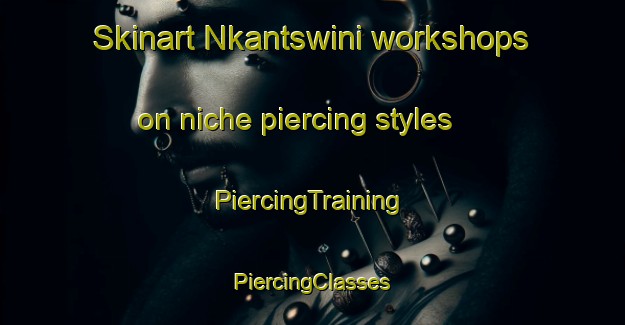 Skinart Nkantswini workshops

on niche piercing styles

PiercingTraining

PiercingClasses